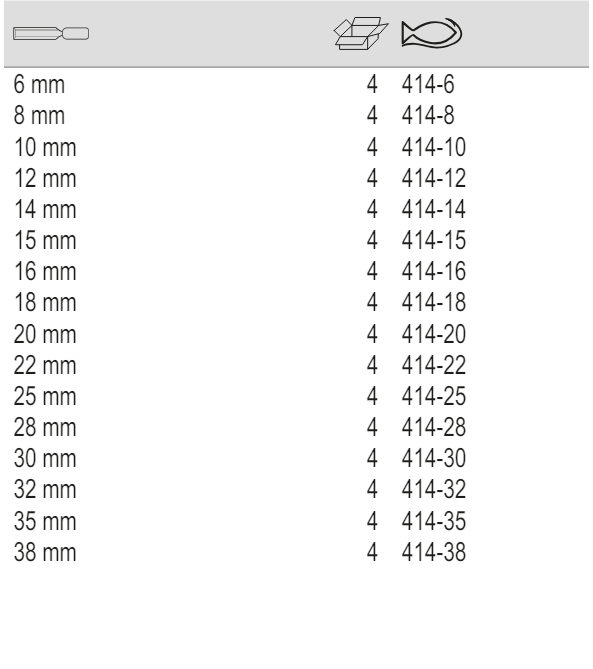 | | | |
|---|---|---|
| 6 mm | 4 | 414-6 |
| 8 mm | 4 | 414-8 |
| 10 mm | 4 | 414-10 |
| 12 mm | 4 | 414-12 |
| 14 mm | 4 | 414-14 |
| 15 mm | 4 | 414-15 |
| 16 mm | 4 | 414-16 |
| 18 mm | 4 | 414-18 |
| 20 mm | 4 | 414-20 |
| 22 mm | 4 | 414-22 |
| 25 mm | 4 | 414-25 |
| 28 mm | 4 | 414-28 |
| 30 mm | 4 | 414-30 |
| 32 mm | 4 | 414-32 |
| 35 mm | 4 | 414-35 |
| 38 mm | 4 | 414-38 |